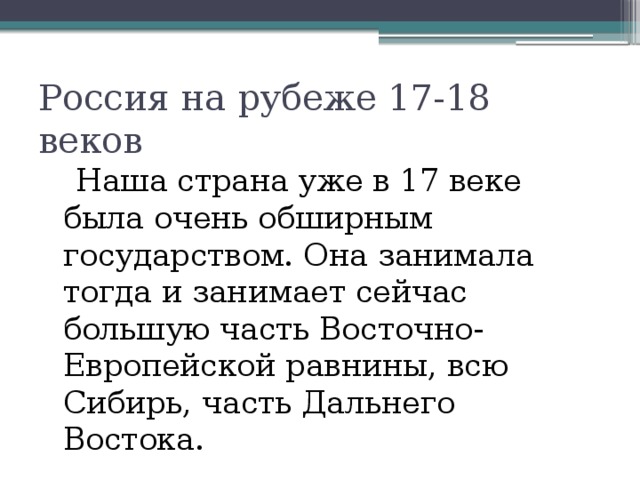 Россия на рубеже 17-18 веков

Наша страна уже в 17 веке была очень обширным государством. Она занимала тогда и занимает сейчас большую часть Восточно-Европейской равнины, всю Сибирь, часть Дальнего Востока.